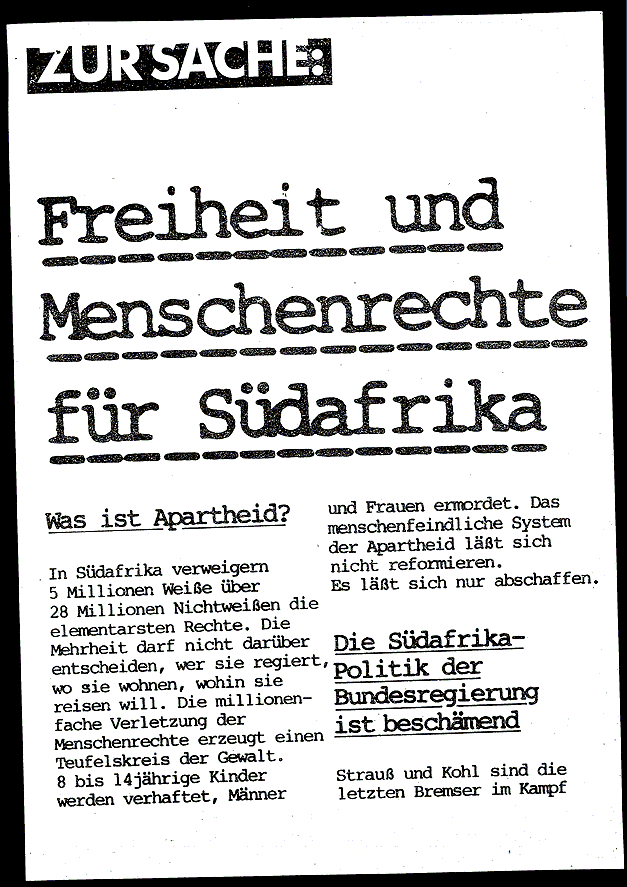 ZUR SACHE:

Freiheit und Menschenrechte für Südafrika

Was ist Apartheid?

In Südafrika verweigern 5 Millionen Weiße über 28 Millionen Nichtweißen die elementarsten Rechte. Die Mehrheit darf nicht darüber entscheiden, wer sie regiert, wo sie wohnen, wohin sie reisen will. Die millionenfache Verletzung der Menschenrechte erzeugt einen Teufelskreis der Gewalt. 8 bis 14jährige Kinder werden verhaftet, Männer und Frauen ermordet. Das menschenfeindliche System der Apartheid läßt sich nicht reformieren. Es läßt sich nur abschaffen.

Die Südafrika-Politik der Bundesregierung ist beschämend

Strauß und Kohl sind die letzten Bremser im Kampf